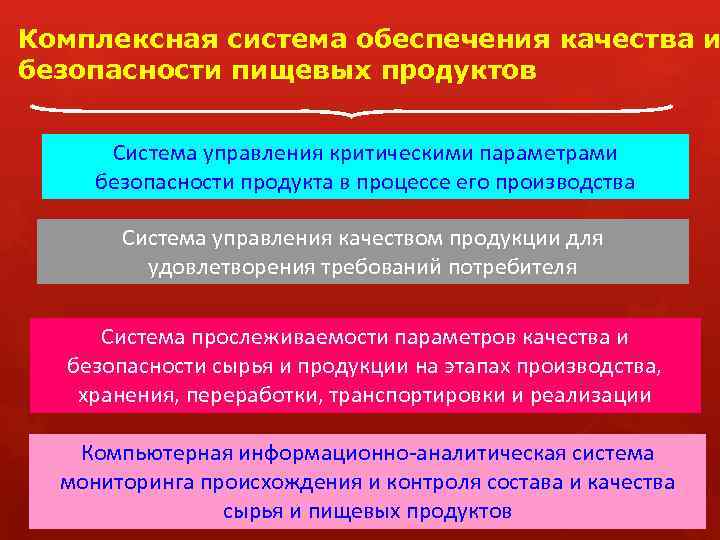 Комплексная система обеспечения качества и безопасности пищевых продуктов

Система управления критическими параметрами безопасности продукта в процессе его производства

Система управления качеством продукции для удовлетворения требований потребителя

Система прослеживаемости параметров качества и безопасности сырья и продукции на этапах производства, хранения, переработки, транспортировки и реализации

Компьютерная информационно-аналитическая система мониторинга происхождения и контроля состава и качества сырья и пищевых продуктов